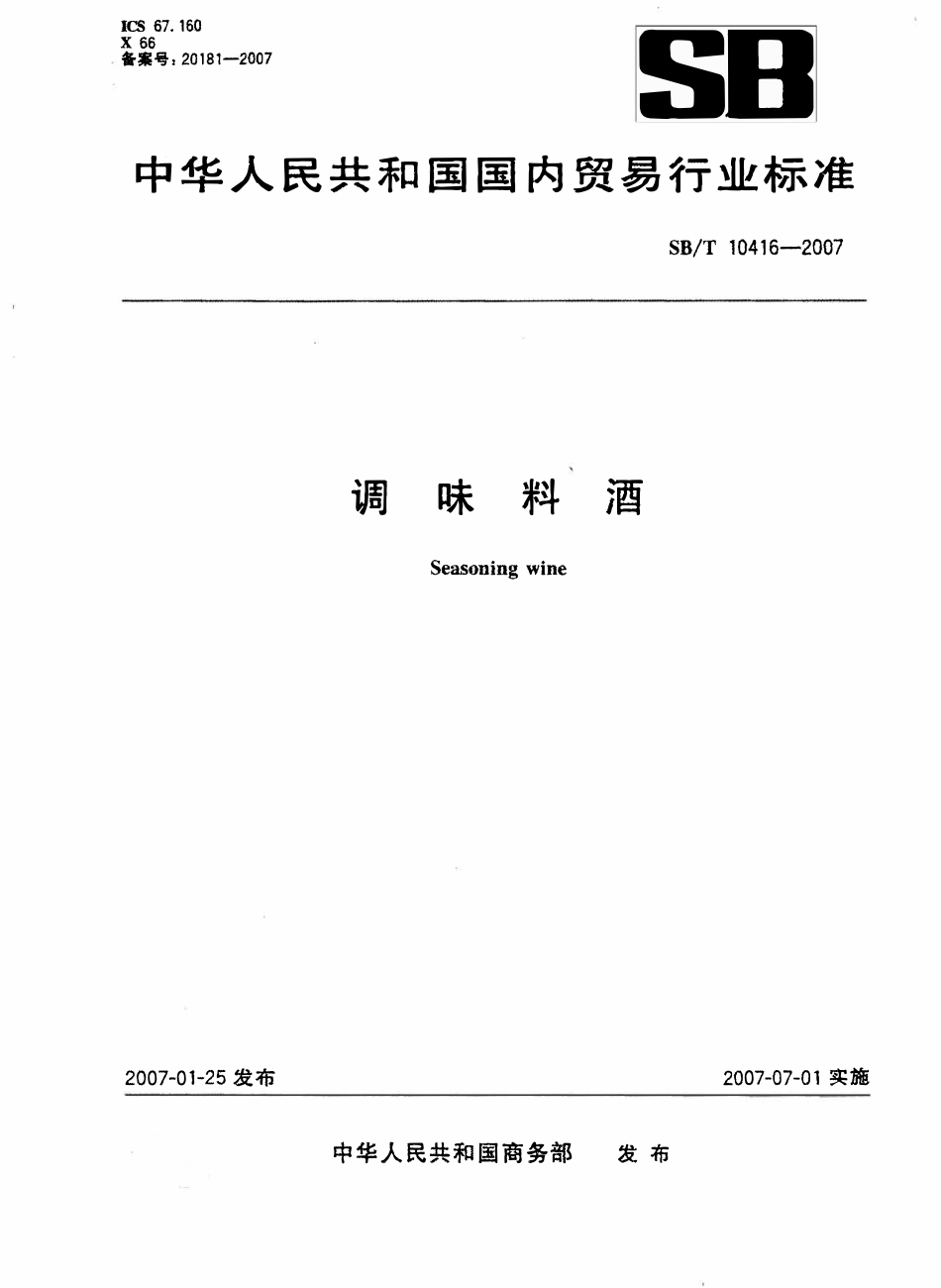 ICS 67.160
X 66
备案号：20181—2007

SB

中华人民共和国国内贸易行业标准

SB/T 10416—2007

调 味 料 酒

Seasoning wine

2007-01-25 发布

2007-07-01 实施

中华人民共和国商务部 发 布